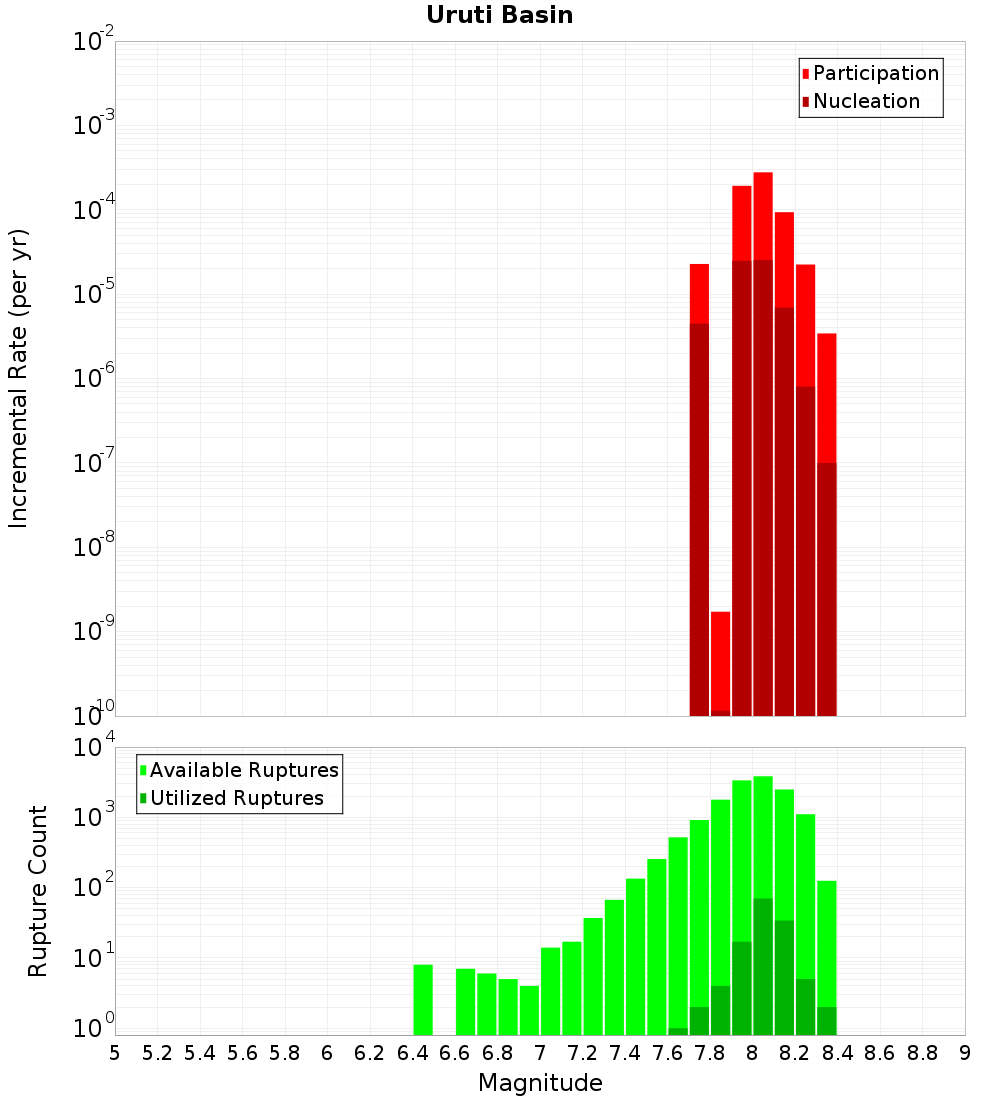 Uruti Basin

Participation
Nucleation

Incremental Rate (per yr)

$10^{-2}$
$10^{-3}$
$10^{-4}$
$10^{-5}$
$10^{-6}$
$10^{-7}$
$10^{-8}$
$10^{-9}$
$10^{-10}$

Available Ruptures
Utilized Ruptures

Rupture Count

$10^{4}$
$10^{3}$
$10^{2}$
$10^{1}$
$10^{0}$

5 5.2 5.4 5.6 5.8 6 6.2 6.4 6.6 6.8 7 7.2 7.4 7.6 7.8 8 8.2 8.4 8.6 8.8 9

Magnitude